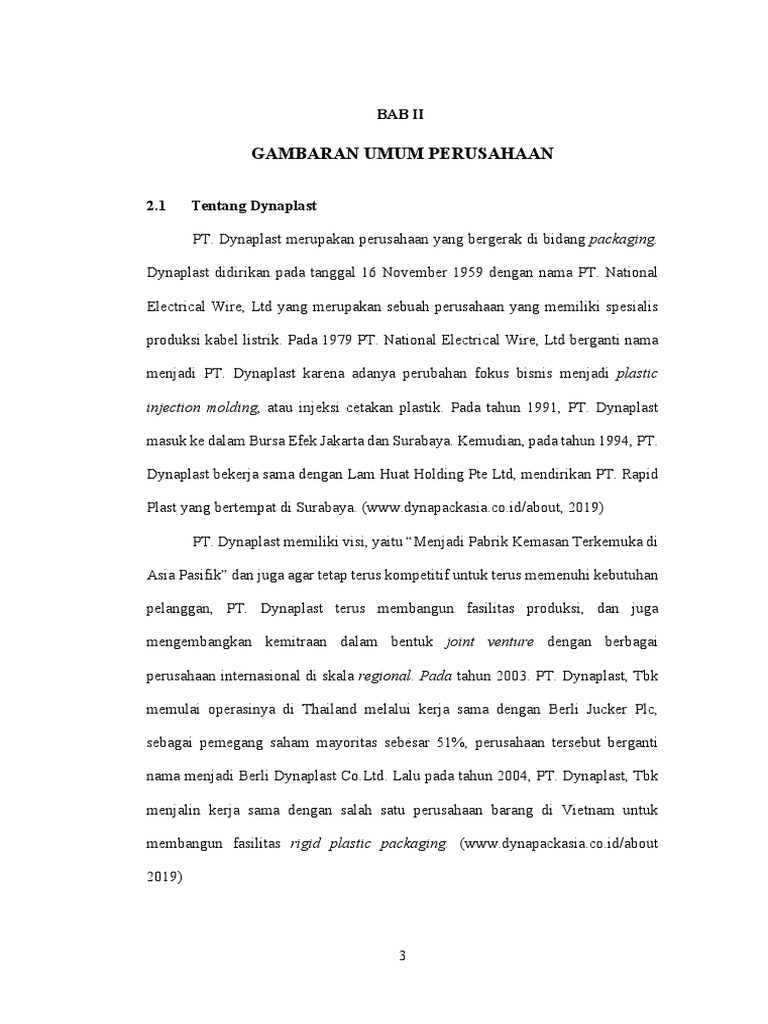 BAB II

GAMBARAN UMUM PERUSAHAAN

2.1 Tentang Dynaplast

PT. Dynaplast merupakan perusahaan yang bergerak di bidang packaging. Dynaplast didirikan pada tanggal 16 November 1959 dengan nama PT. National Electrical Wire, Ltd yang merupakan sebuah perusahaan yang memiliki spesialis produksi kabel listrik. Pada 1979 PT. National Electrical Wire, Ltd berganti nama menjadi PT. Dynaplast karena adanya perubahan fokus bisnis menjadi plastic injection molding, atau injeksi cetakan plastik. Pada tahun 1991, PT. Dynaplast masuk ke dalam Bursa Efek Jakarta dan Surabaya. Kemudian, pada tahun 1994, PT. Dynaplast bekerja sama dengan Lam Huat Holding Pte Ltd, mendirikan PT. Rapid Plast yang bertempat di Surabaya. (www.dynapackasia.co.id/about, 2019)

PT. Dynaplast memiliki visi, yaitu “Menjadi Pabrik Kemasan Terkemuka di Asia Pasifik” dan juga agar tetap terus kompetitif untuk terus memenuhi kebutuhan pelanggan, PT. Dynaplast terus membangun fasilitas produksi, dan juga mengembangkan kemitraan dalam bentuk joint venture dengan berbagai perusahaan internasional di skala regional. Pada tahun 2003. PT. Dynaplast, Tbk memulai operasinya di Thailand melalui kerja sama dengan Berli Jucker Plc, sebagai pemegang saham mayoritas sebesar 51%, perusahaan tersebut berganti nama menjadi Berli Dynaplast Co.Ltd. Lalu pada tahun 2004, PT. Dynaplast, Tbk menjalin kerja sama dengan salah satu perusahaan barang di Vietnam untuk membangun fasilitas rigid plastic packaging. (www.dynapackasia.co.id/about 2019)

3